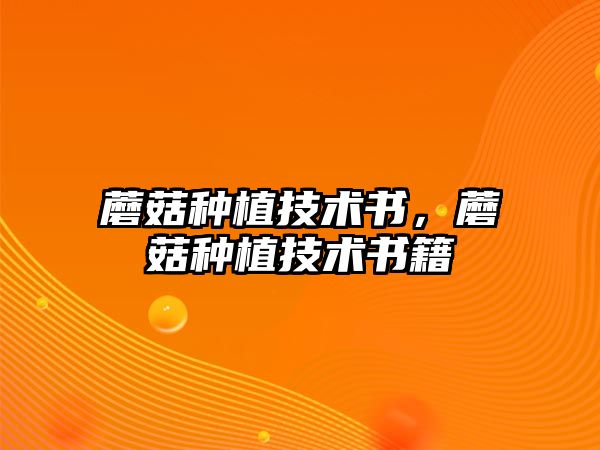 蘑菇种植技术书，蘑菇种植技术书籍